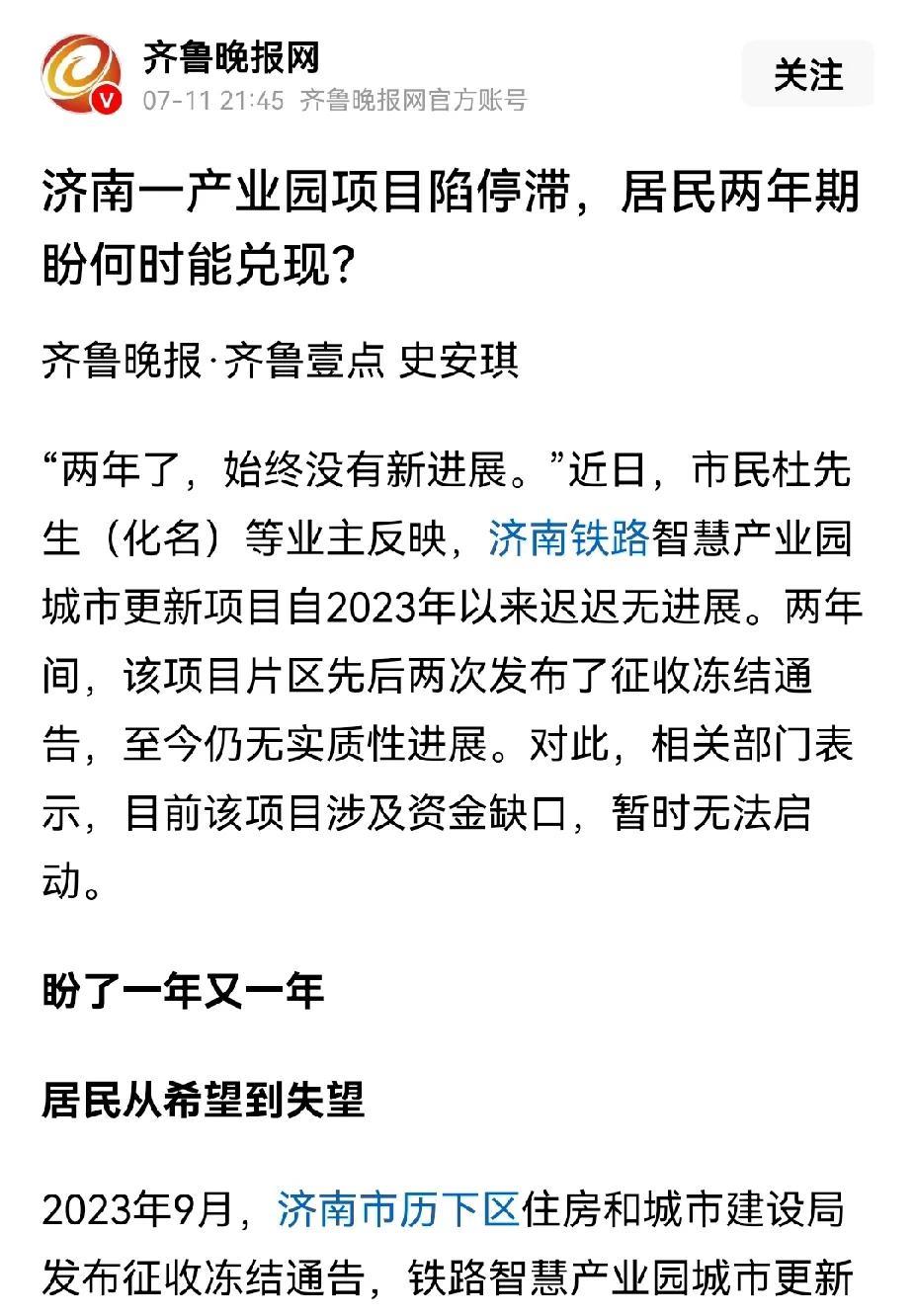 齐鲁晚报网
07-11 21:45 齐鲁晚报网官方账号

关注

济南一产业园项目陷停滞，居民两年期盼何时能兑现?

齐鲁晚报·齐鲁壹点 史安琪

“两年了，始终没有新进展。”近日，市民杜先生（化名）等业主反映，济南铁路智慧产业园城市更新项目自2023年以来迟迟无进展。两年间，该项目片区先后两次发布了征收冻结通告，至今仍无实质性进展。对此，相关部门表示，目前该项目涉及资金缺口，暂时无法启动。

盼了一年又一年

居民从希望到失望

2023年9月，济南市历下区住房和城市建设局发布征收冻结通告，铁路智慧产业园城市更新